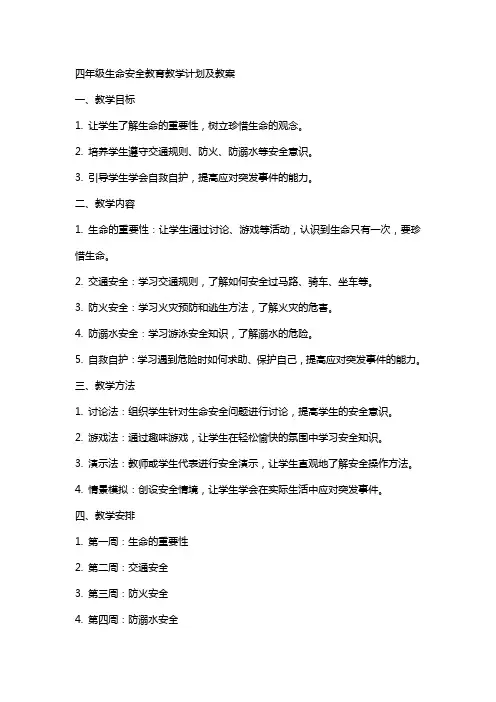 四年级生命安全教育教学计划及教案

一、教学目标

1. 让学生了解生命的重要性，树立珍惜生命的观念。

2. 培养学生遵守交通规则、防火、防溺水等安全意识。

3. 引导学生学会自救自护，提高应对突发事件的能力。

二、教学内容

1. 生命的重要性：让学生通过讨论、游戏等活动，认识到生命只有一次，要珍惜生命。

2. 交通安全：学习交通规则，了解如何安全过马路、骑车、坐车等。

3. 防火安全：学习火灾预防和逃生方法，了解火灾的危害。

4. 防溺水安全：学习游泳安全知识，了解溺水的危险。

5. 自救自护：学习遇到危险时如何求助、保护自己，提高应对突发事件的能力。

三、教学方法

1. 讨论法：组织学生针对生命安全问题进行讨论，提高学生的安全意识。

2. 游戏法：通过趣味游戏，让学生在轻松愉快的氛围中学习安全知识。

3. 演示法：教师或学生代表进行安全演示，让学生直观地了解安全操作方法。

4. 情景模拟：创设安全情境，让学生学会在实际生活中应对突发事件。

四、教学安排

1. 第一周：生命的重要性

2. 第二周：交通安全

3. 第三周：防火安全

4. 第四周：防溺水安全